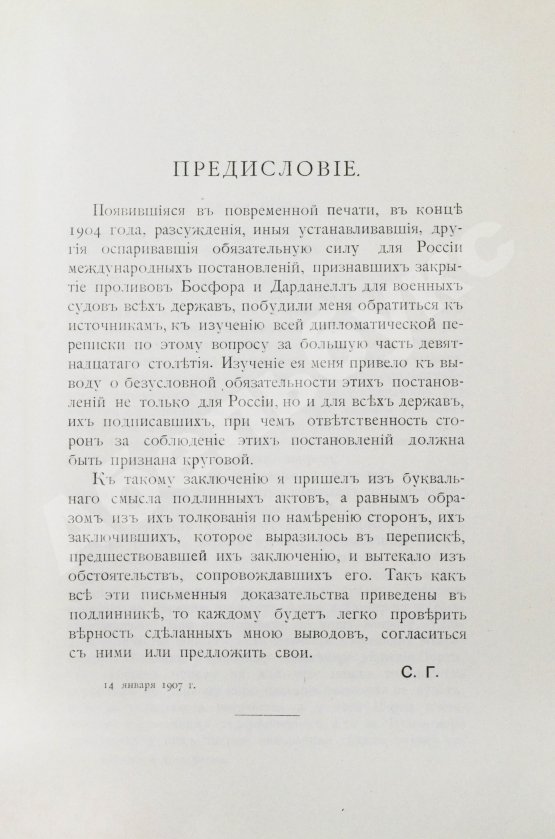 ПРЕДИСЛОВІЕ.

Появившіяся въ повременной печати, въ концѣ 1904 года, разсужденія, иныя устанавливавшія, другія оспаривавшія обязательную силу для Россіи международныхъ постановленій, признавшихъ закрытіе проливовъ Босфора и Дарданеллъ для военныхъ судовъ всѣхъ державъ, побудили меня обратиться къ источникамъ, къ изученію всей дипломатической переписки по этому вопросу за большую часть девятнадцатаго столѣтія. Изученіе ея меня привело къ выводу о безусловной обязательности этихъ постановленій не только для Россіи, но и для всѣхъ державъ, ихъ подписавшихъ, при чемъ отвѣтственность сторонъ за соблюденіе этихъ постановленій должна быть признана круговой.

Къ такому заключенію я пришелъ изъ буквальнаго смысла подлинныхъ актовъ, а равнымъ образомъ изъ ихъ толкованія по намѣренію сторонъ, ихъ заключившихъ, которое выразилось въ перепискѣ, предшествовавшей ихъ заключенію, и вытекало изъ обстоятельствъ, сопровождавшихъ его. Такъ какъ всѣ эти письменныя доказательства приведены въ подлинникѣ, то каждому будетъ легко провѣрить вѣрность сдѣланныхъ мною выводовъ, согласиться съ ними или предложить свои.

С. Г.

14 января 1907 г.